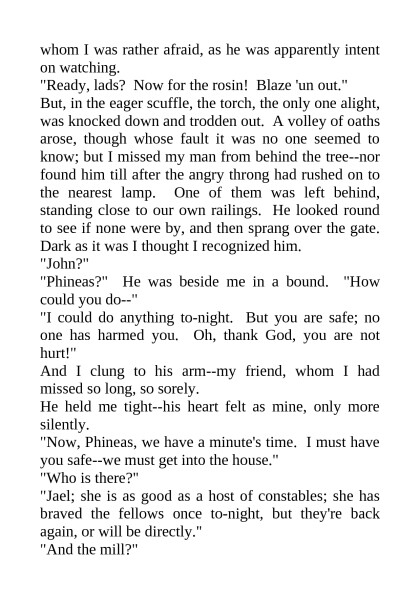 whom I was rather afraid, as he was apparently intent on watching.

"Ready, lads? Now for the rosin! Blaze 'un out."

But, in the eager scuffle, the torch, the only one alight, was knocked down and trodden out. A volley of oaths arose, though whose fault it was no one seemed to know; but I missed my man from behind the tree--nor found him till after the angry throng had rushed on to the nearest lamp. One of them was left behind, standing close to our own railings. He looked round to see if none were by, and then sprang over the gate. Dark as it was I thought I recognized him.

"John?"

"Phineas?" He was beside me in a bound. "How could you do--"

"I could do anything to-night. But you are safe; no one has harmed you. Oh, thank God, you are not hurt!"

And I clung to his arm--my friend, whom I had missed so long, so sorely.

He held me tight--his heart felt as mine, only more silently.

"Now, Phineas, we have a minute's time. I must have you safe--we must get into the house."

"Who is there?"

"Jael; she is as good as a host of constables; she has braved the fellows once to-night, but they're back again, or will be directly."

"And the mill?"